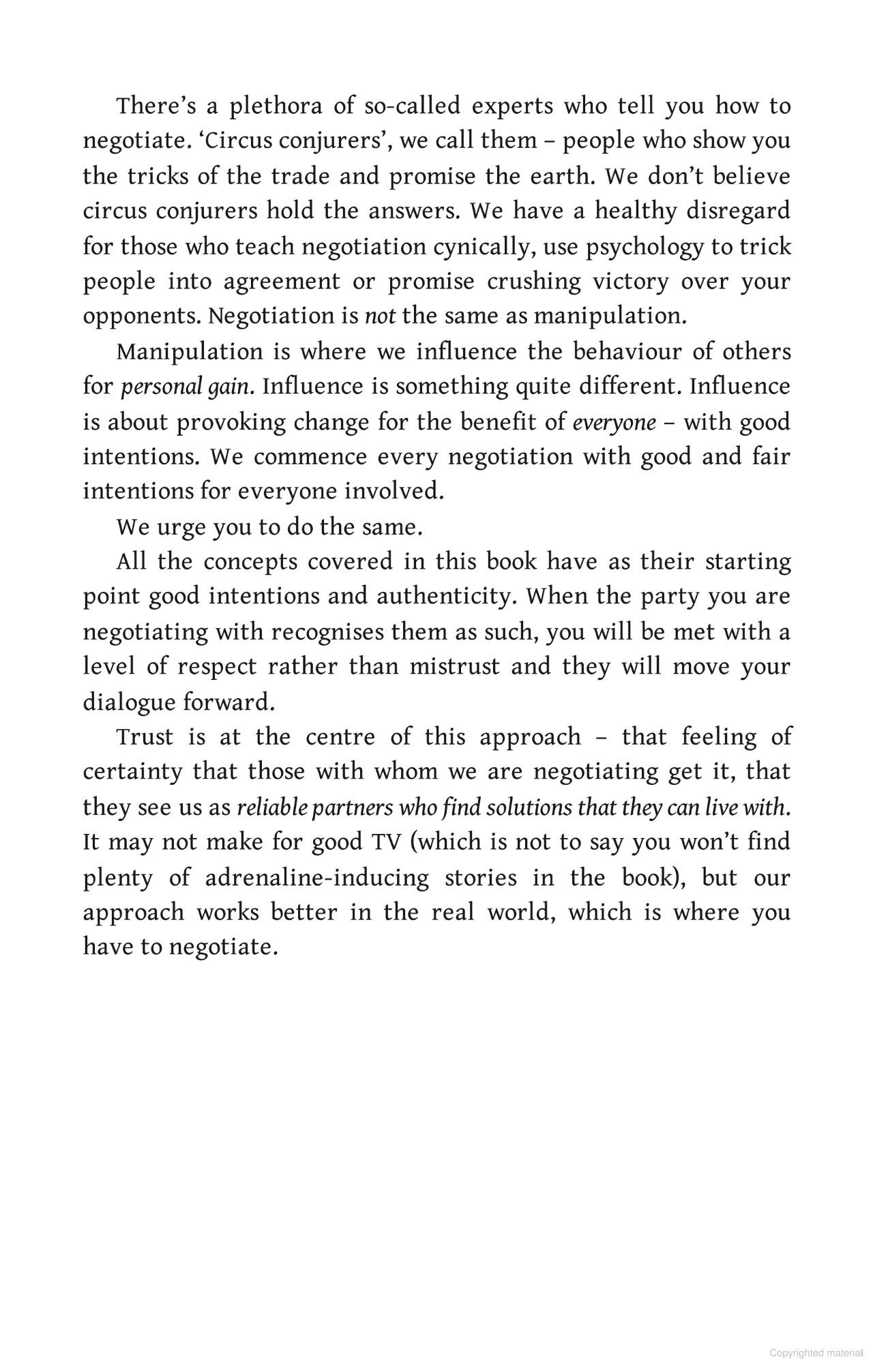 There's a plethora of so-called experts who tell you how to negotiate. 'Circus conjurers', we call them – people who show you the tricks of the trade and promise the earth. We don't believe circus conjurers hold the answers. We have a healthy disregard for those who teach negotiation cynically, use psychology to trick people into agreement or promise crushing victory over your opponents. Negotiation is not the same as manipulation.

Manipulation is where we influence the behaviour of others for personal gain. Influence is something quite different. Influence is about provoking change for the benefit of everyone – with good intentions. We commence every negotiation with good and fair intentions for everyone involved.

We urge you to do the same.

All the concepts covered in this book have as their starting point good intentions and authenticity. When the party you are negotiating with recognises them as such, you will be met with a level of respect rather than mistrust and they will move your dialogue forward.

Trust is at the centre of this approach – that feeling of certainty that those with whom we are negotiating get it, that they see us as reliable partners who find solutions that they can live with. It may not make for good TV (which is not to say you won't find plenty of adrenaline-inducing stories in the book), but our approach works better in the real world, which is where you have to negotiate.

Copyrighted material